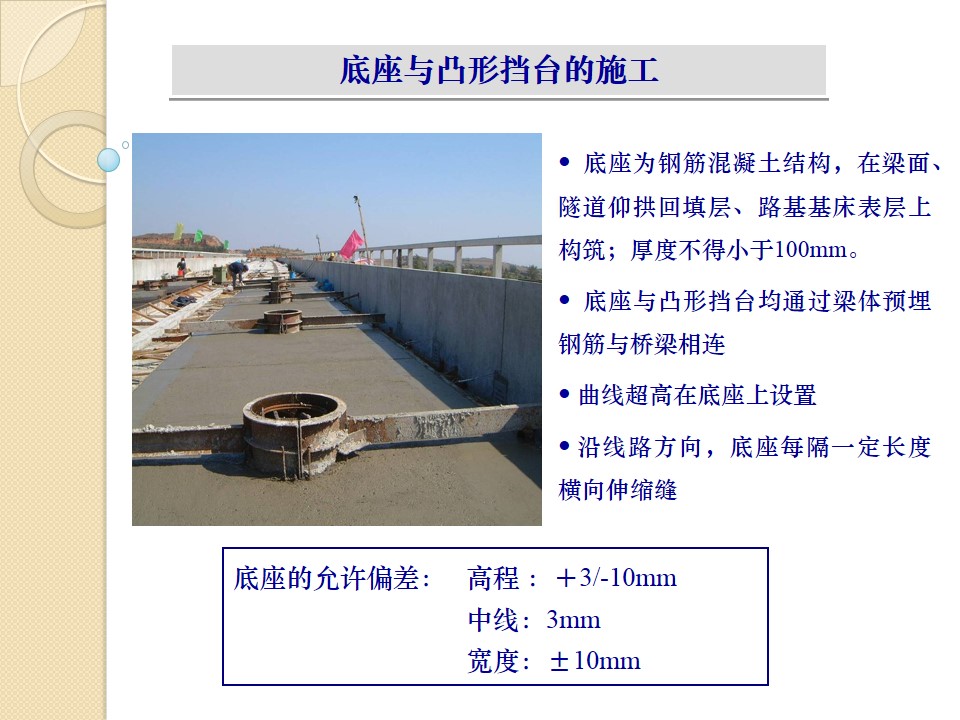 底座与凸形挡台的施工

• 底座为钢筋混凝土结构，在梁面、隧道仰拱回填层、路基基床表层上构筑；厚度不得小于100mm。

• 底座与凸形挡台均通过梁体预埋钢筋与桥梁相连

• 曲线超高在底座上设置

• 沿线路方向，底座每隔一定长度横向伸缩缝

底座的允许偏差： 高程：＋3/-10mm
中线：3mm
宽度：±10mm